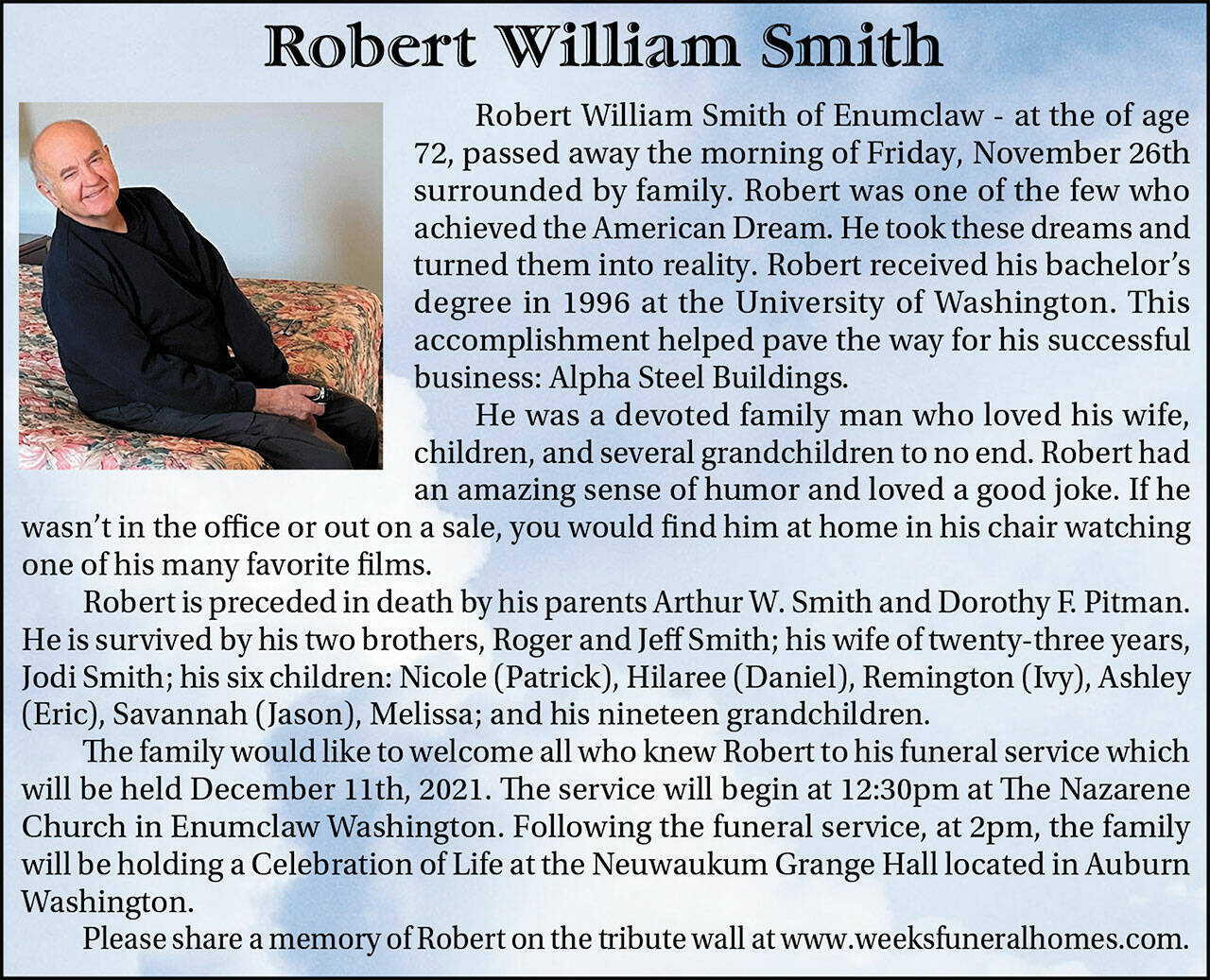 Robert William Smith

Robert William Smith of Enumclaw - at the of age 72, passed away the morning of Friday, November 26th surrounded by family. Robert was one of the few who achieved the American Dream. He took these dreams and turned them into reality. Robert received his bachelor's degree in 1996 at the University of Washington. This accomplishment helped pave the way for his successful business: Alpha Steel Buildings.

He was a devoted family man who loved his wife, children, and several grandchildren to no end. Robert had an amazing sense of humor and loved a good joke. If he wasn't in the office or out on a sale, you would find him at home in his chair watching one of his many favorite films.

Robert is preceded in death by his parents Arthur W. Smith and Dorothy F. Pitman. He is survived by his two brothers, Roger and Jeff Smith; his wife of twenty-three years, Jodi Smith; his six children: Nicole (Patrick), Hilaree (Daniel), Remington (Ivy), Ashley (Eric), Savannah (Jason), Melissa; and his nineteen grandchildren.

The family would like to welcome all who knew Robert to his funeral service which will be held December 11th, 2021. The service will begin at 12:30pm at The Nazarene Church in Enumclaw Washington. Following the funeral service, at 2pm, the family will be holding a Celebration of Life at the Neuwaukum Grange Hall located in Auburn Washington.

Please share a memory of Robert on the tribute wall at www.weeksfuneralhomes.com.